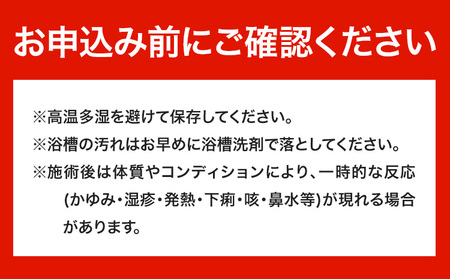 お申込み前にご確認ください

※高温多湿を避けて保存してください。

※浴槽の汚れはお早めに浴槽洗剤で落としてください。

※施術後は体質やコンディションにより、一時的な反応(かゆみ・湿疹・発熱・下痢・咳・鼻水等)が現れる場合があります。